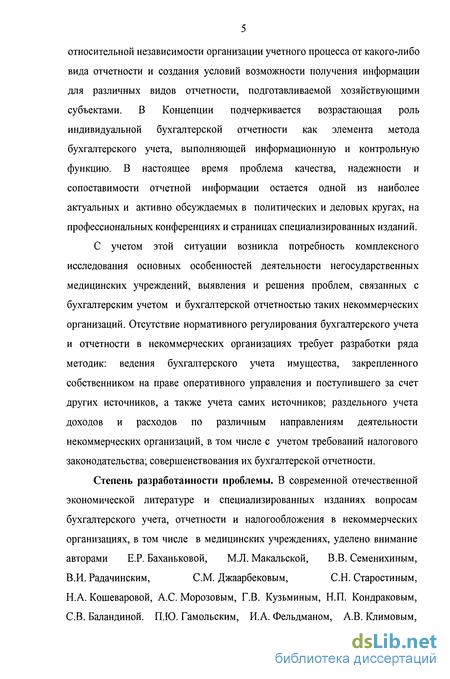 5

относительной независимости организации учетного процесса от какого-либо вида отчетности и создания условий возможности получения информации для различных видов отчетности, подготавливаемой хозяйствующими субъектами. В Концепции подчеркивается возрастающая роль индивидуальной бухгалтерской отчетности как элемента метода бухгалтерского учета, выполняющей информационную и контрольную функцию. В настоящее время проблема качества, надежности и сопоставимости отчетной информации остается одной из наиболее актуальных и активно обсуждаемых в политических и деловых кругах, на профессиональных конференциях и страницах специализированных изданий.

С учетом этой ситуации возникла потребность комплексного исследования основных особенностей деятельности негосударственных медицинских учреждений, выявления и решения проблем, связанных с бухгалтерским учетом и бухгалтерской отчетностью таких некоммерческих организаций. Отсутствие нормативного регулирования бухгалтерского учета и отчетности в некоммерческих организациях требует разработки ряда методик: ведения бухгалтерского учета имущества, закрепленного собственником на праве оперативного управления и поступившего за счет других источников, а также учета самих источников; раздельного учета доходов и расходов по различным направлениям деятельности некоммерческих организаций, в том числе с учетом требований налогового законодательства; совершенствования их бухгалтерской отчетности.

Степень разработанности проблемы. В современной отечественной экономической литературе и специализированных изданиях вопросам бухгалтерского учета, отчетности и налогообложения в некоммерческих организациях, в том числе в медицинских учреждениях, уделено внимание авторами Е.Р. Баханьковой, М.Л. Макальской, В.В. Семенихиным, В.И. Радачинским, С.М. Джаарбековым, С.Н. Старостиным, Н.А. Кошеваровой, А.С. Морозовым, Г.В. Кузьминым, Н.П. Кондраковым, С.В. Баландиной. П.Ю. Гамольским, И.А. Фельдманом, А.В. Климовым,

dsLib.net
библиотека диссертаций